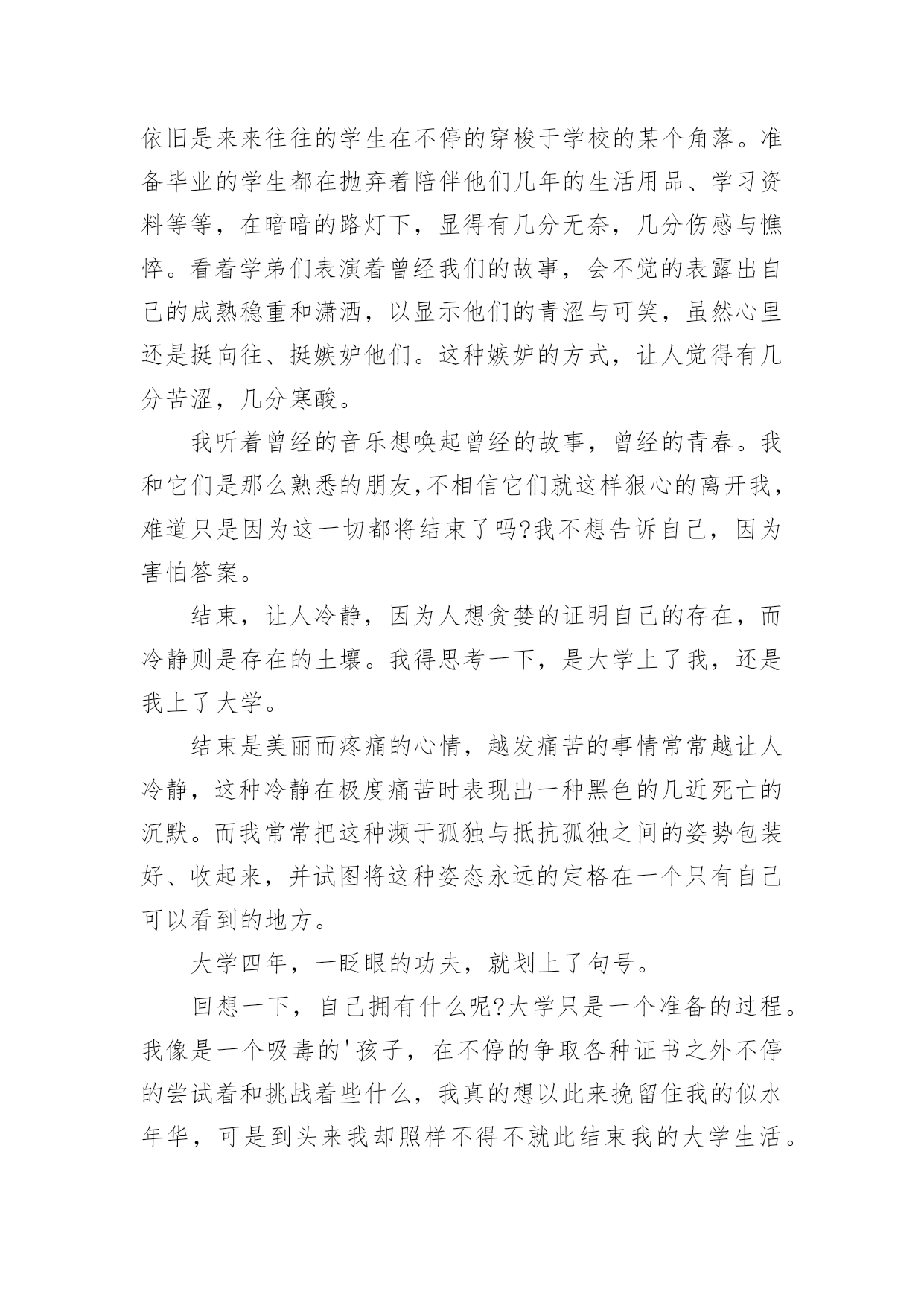 依旧是来来往往的学生在不停的穿梭于学校的某个角落。准备毕业的学生都在抛弃着陪伴他们几年的生活用品、学习资料等等，在暗暗的路灯下，显得有几分无奈，几分伤感与憔悴。看着学弟们表演着曾经我们的故事，会不觉的表露出自己的成熟稳重和潇洒，以显示他们的青涩与可笑，虽然心里还是挺向往、挺嫉妒他们。这种嫉妒的方式，让人觉得有几分苦涩，几分寒酸。

我听着曾经的音乐想唤起曾经的故事，曾经的青春。我和它们是那么熟悉的朋友,不相信它们就这样狠心的离开我，难道只是因为这一切都将结束了吗?我不想告诉自己，因为害怕答案。

结束，让人冷静，因为人想贪婪的证明自己的存在，而冷静则是存在的土壤。我得思考一下，是大学上了我，还是我上了大学。

结束是美丽而疼痛的心情，越发痛苦的事情常常越让人冷静，这种冷静在极度痛苦时表现出一种黑色的几近死亡的沉默。而我常常把这种濒于孤独与抵抗孤独之间的姿势包装好、收起来，并试图将这种姿态永远的定格在一个只有自己可以看到的地方。

大学四年，一眨眼的功夫，就划上了句号。

回想一下，自己拥有什么呢?大学只是一个准备的过程。我像是一个吸毒的'孩子，在不停的争取各种证书之外不停的尝试着和挑战着些什么，我真的想以此来挽留住我的似水年华，可是到头来我却照样不得不就此结束我的大学生活。